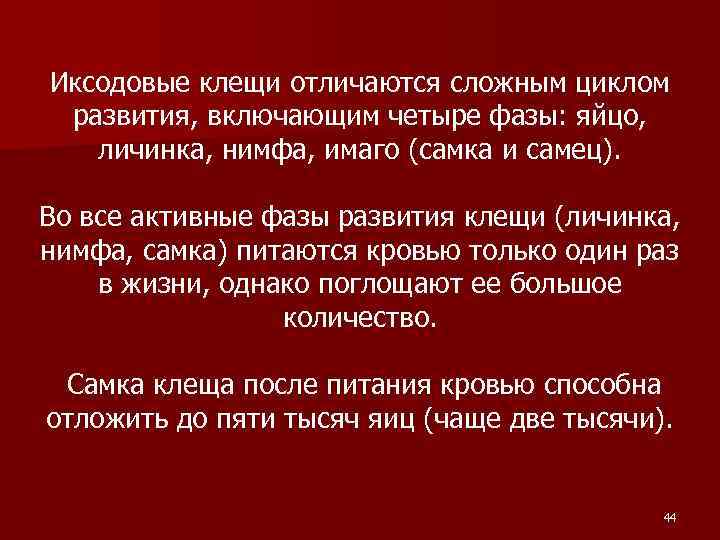 Иксодовые клещи отличаются сложным циклом развития, включающим четыре фазы: яйцо, личинка, нимфа, имаго (самка и самец).

Во все активные фазы развития клещи (личинка, нимфа, самка) питаются кровью только один раз в жизни, однако поглощают ее большое количество.

Самка клеща после питания кровью способна отложить до пяти тысяч яиц (чаще две тысячи).

44